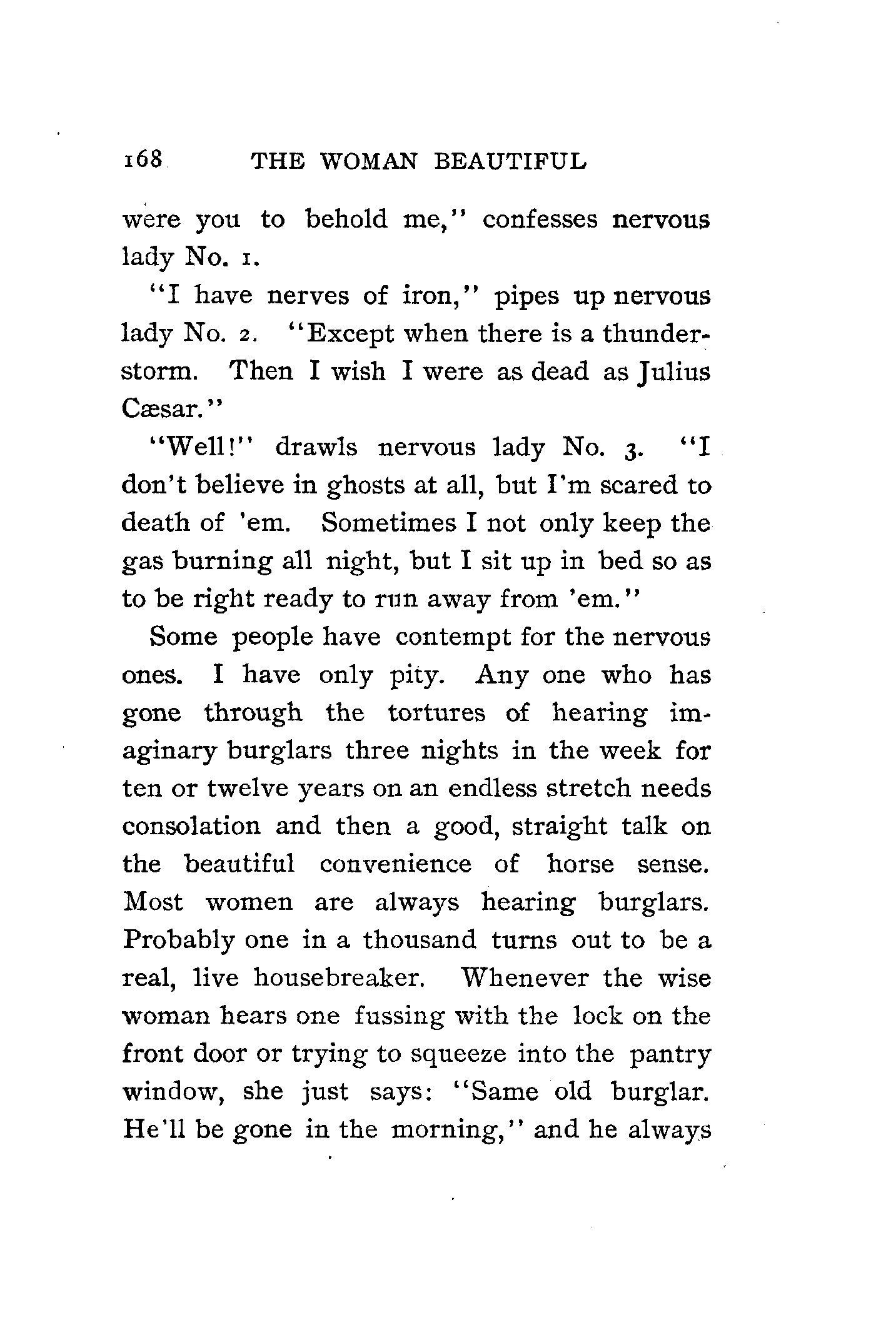 168 THE WOMAN BEAUTIFUL

were you to behold me," confesses nervous lady No. 1.

"I have nerves of iron," pipes up nervous lady No. 2. "Except when there is a thunderstorm. Then I wish I were as dead as Julius Cæsar."

"Well!" drawls nervous lady No. 3. "I don't believe in ghosts at all, but I'm scared to death of 'em. Sometimes I not only keep the gas burning all night, but I sit up in bed so as to be right ready to run away from 'em."

Some people have contempt for the nervous ones. I have only pity. Any one who has gone through the tortures of hearing imaginary burglars three nights in the week for ten or twelve years on an endless stretch needs consolation and then a good, straight talk on the beautiful convenience of horse sense. Most women are always hearing burglars. Probably one in a thousand turns out to be a real, live housebreaker. Whenever the wise woman hears one fussing with the lock on the front door or trying to squeeze into the pantry window, she just says: "Same old burglar. He'll be gone in the morning," and he always